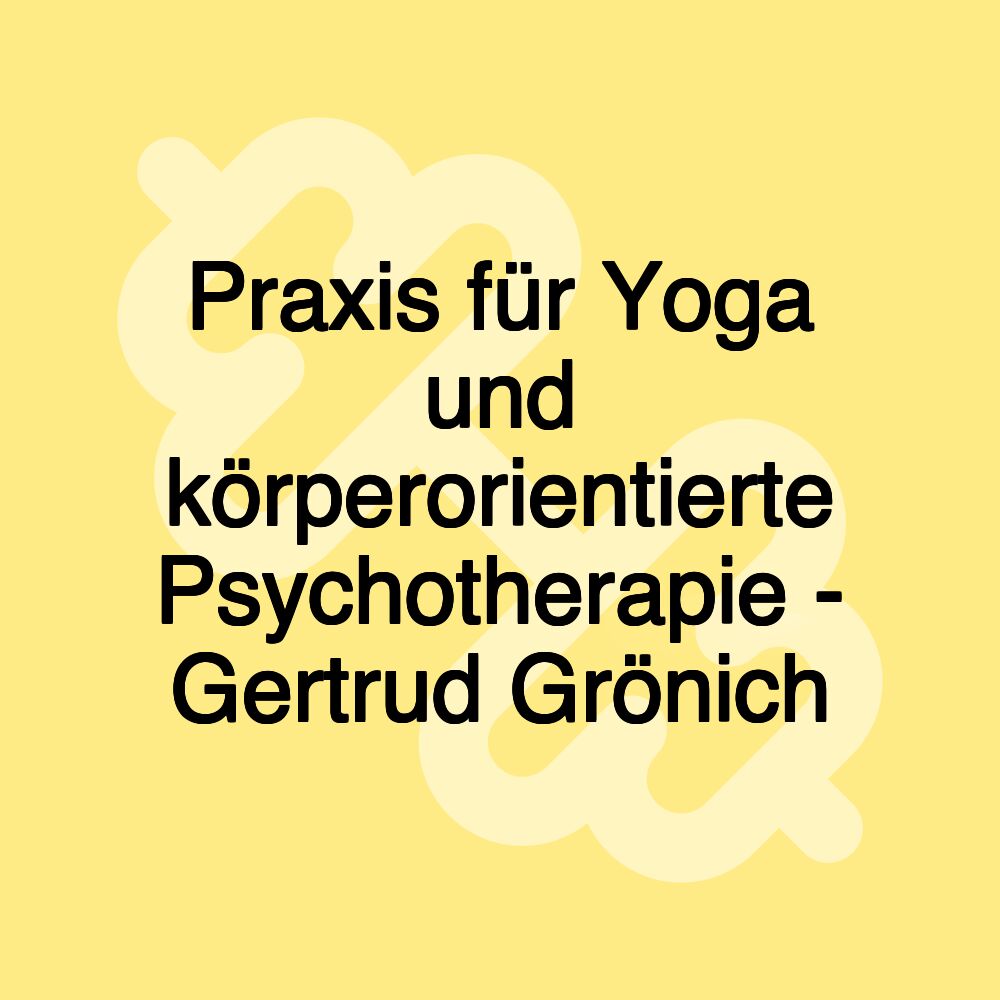 Praxis für Yoga und körperorientierte Psychotherapie - Gertrud Grönich